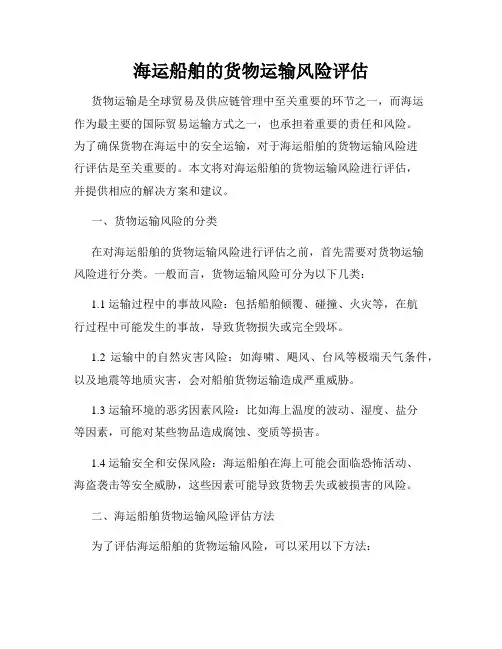 海运船舶的货物运输风险评估

货物运输是全球贸易及供应链管理中至关重要的环节之一，而海运作为最主要的国际贸易运输方式之一，也承担着重要的责任和风险。为了确保货物在海运中的安全运输，对于海运船舶的货物运输风险进行评估是至关重要的。本文将对海运船舶的货物运输风险进行评估，并提供相应的解决方案和建议。

一、货物运输风险的分类

在对海运船舶的货物运输风险进行评估之前，首先需要对货物运输风险进行分类。一般而言，货物运输风险可分为以下几类：

1.1 运输过程中的事故风险：包括船舶倾覆、碰撞、火灾等，在航行过程中可能发生的事故，导致货物损失或完全毁坏。

1.2 运输中的自然灾害风险：如海啸、飓风、台风等极端天气条件，以及地震等地质灾害，会对船舶货物运输造成严重威胁。

1.3 运输环境的恶劣因素风险：比如海上温度的波动、湿度、盐分等因素，可能对某些物品造成腐蚀、变质等损害。

1.4 运输安全和安保风险：海运船舶在海上可能会面临恐怖活动、海盗袭击等安全威胁，这些因素可能导致货物丢失或被损害的风险。

二、海运船舶货物运输风险评估方法

为了评估海运船舶的货物运输风险，可以采用以下方法：